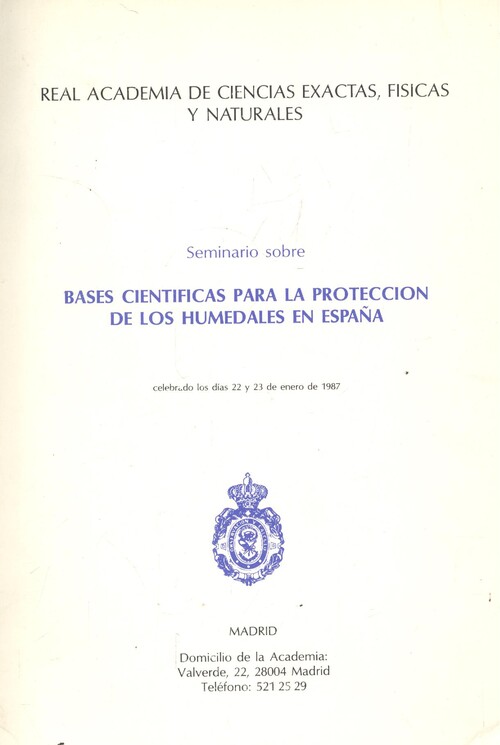 REAL ACADEMIA DE CIENCIAS EXACTAS, FISICAS Y NATURALES

Seminario sobre

BASES CIENTIFICAS PARA LA PROTECCION DE LOS HUMEDALES EN ESPAÑA

celebrado los días 22 y 23 de enero de 1987

MADRID

Domicilio de la Academia:
Valverde, 22, 28004 Madrid
Teléfono: 521 25 29